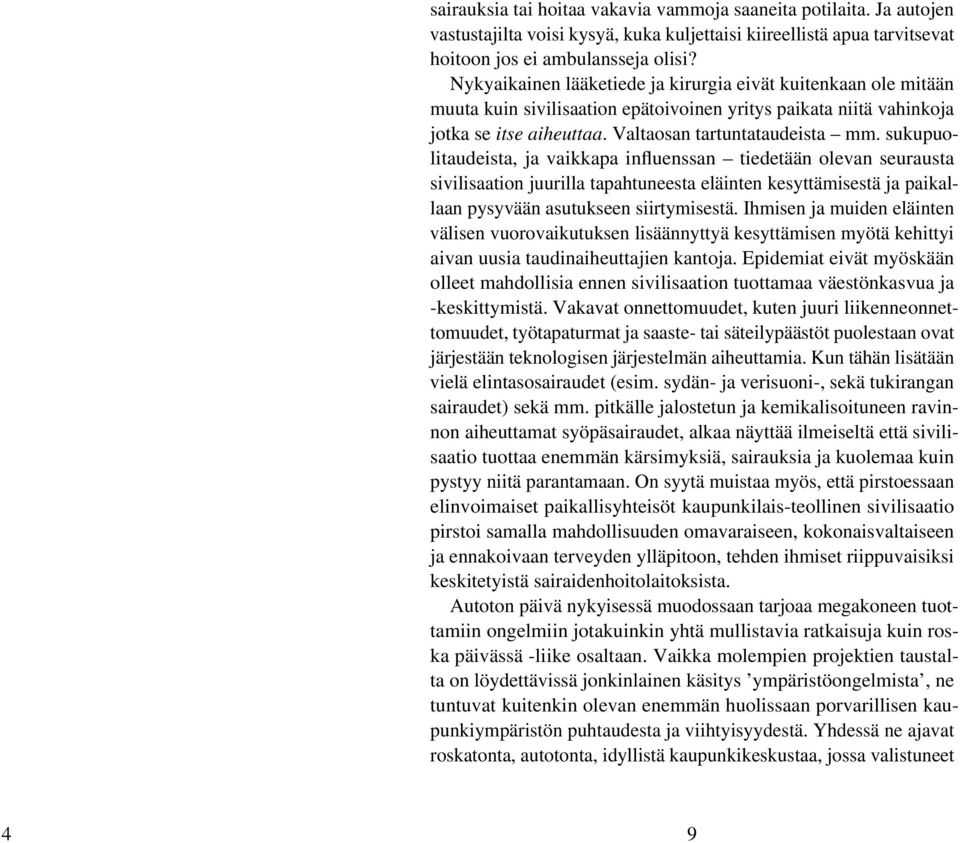 sairauksia tai hoitaa vakavia vammoja saaneita potilaita. Ja autojen vastustajilta voisi kysyä, kuka kuljettaisi kiireellistä apua tarvitsevat hoitoon jos ei ambulansseja olisi?

Nykyaikainen lääketiede ja kirurgia eivät kuitenkaan ole mitään muuta kuin sivilisaation epätoivoinen yritys paikata niitä vahinkoja jotka se itse aiheuttaa. Valtaosan tartuntataudeista – mm. sukupuolitaudeista, ja vaikkapa influenssan – tiedetään olevan seurausta sivilisaation juurilla tapahtuneesta eläinten kesyttämisestä ja paikallaan pysyvään asutukseen siirtymisestä. Ihmisen ja muiden eläinten välisen vuorovaikutuksen lisäännyttyä kesyttämisen myötä kehittyi aivan uusia taudinaiheuttajien kantoja. Epidemiat eivät myöskään olleet mahdollisia ennen sivilisaation tuottamaa väestönkasvua ja -keskittymistä. Vakavat onnettomuudet, kuten juuri liikenneonnettomuudet, työtapaturmat ja saaste- tai säteilypäästöt puolestaan ovat järjestään teknologisen järjestelmän aiheuttamia. Kun tähän lisätään vielä elintasosairaudet (esim. sydän- ja verisuoni-, sekä tukirangan sairaudet) sekä mm. pitkälle jalostetun ja kemikalisoituneen ravinnon aiheuttamat syöpäsairaudet, alkaa näyttää ilmeiseltä että sivilisaatio tuottaa enemmän kärsimyksiä, sairauksia ja kuolemaa kuin pystyy niitä parantamaan. On syytä muistaa myös, että pirstoessaan elinvoimaiset paikallisyhteisöt kaupunkilais-teollinen sivilisaatio pirstoi samalla mahdollisuuden omavaraiseen, kokonaisvaltaiseen ja ennakoivaan terveyden ylläpitoon, tehden ihmiset riippuvaisiksi keskitetyistä sairaidenhoitolaitoksista.

Autoton päivä nykyisessä muodossaan tarjoaa megakoneen tuottamiin ongelmiin jotakuinkin yhtä mullistavia ratkaisuja kuin roska päivässä -liike osaltaan. Vaikka molempien projektien taustalta on löydettävissä jonkinlainen käsitys ’ympäristöongelmista’, ne tuntuvat kuitenkin olevan enemmän huolissaan porvarillisen kaupunkiympäristön puhtaudesta ja viihtyisyydestä. Yhdessä ne ajavat roskatonta, autotonta, idyllistä kaupunkikeskustaa, jossa valistuneet

4 9